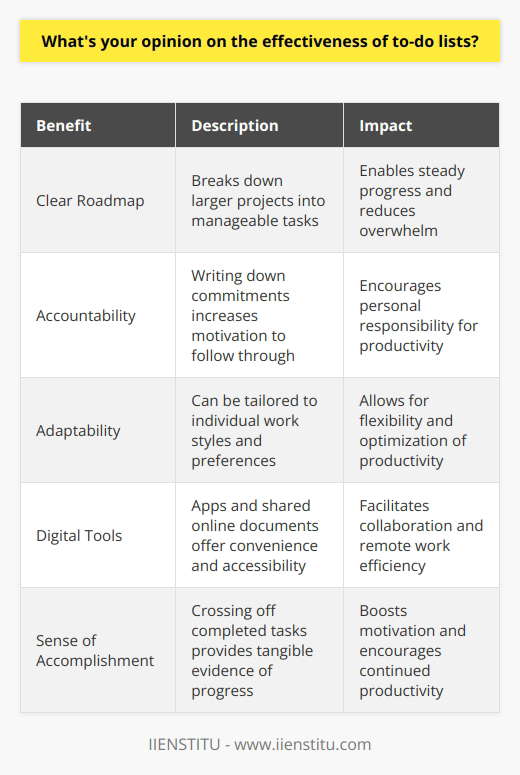 What's your opinion on the effectiveness of to-do lists?

| Benefit | Description | Impact |
|---|---|---|
| Clear Roadmap | Breaks down larger projects into manageable tasks | Enables steady progress and reduces overwhelm |
| Accountability | Writing down commitments increases motivation to follow through | Encourages personal responsibility for productivity |
| Adaptability | Can be tailored to individual work styles and preferences | Allows for flexibility and optimization of productivity |
| Digital Tools | Apps and shared online documents offer convenience and accessibility | Facilitates collaboration and remote work efficiency |
| Sense of Accomplishment | Crossing off completed tasks provides tangible evidence of progress | Boosts motivation and encourages continued productivity |

IIENSTITU - www.iienstitu.com